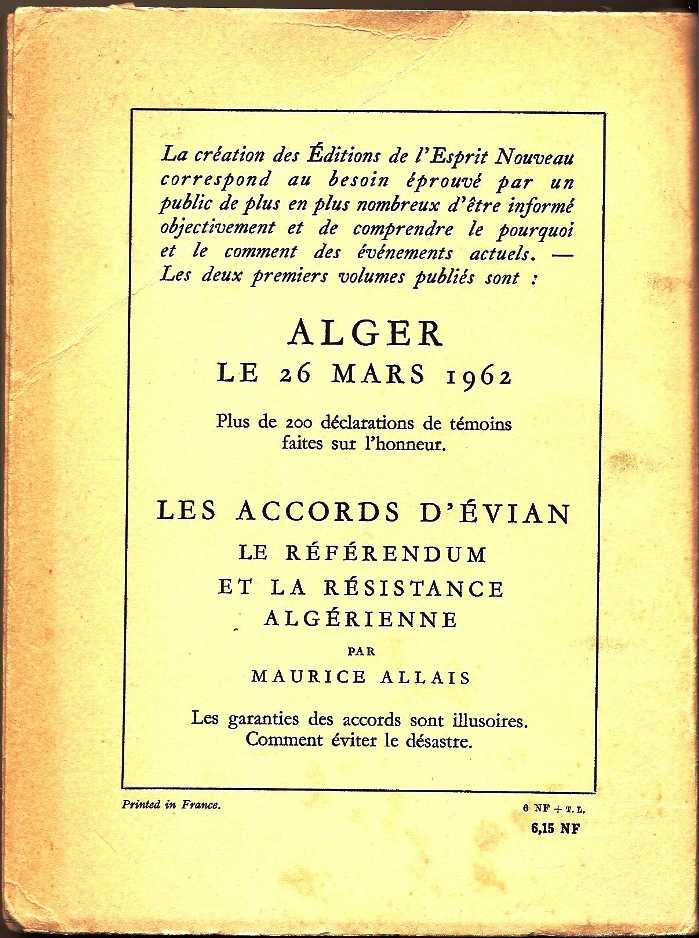 La création des Éditions de l'Esprit Nouveau correspond au besoin éprouvé par un public de plus en plus nombreux d'être informé objectivement et de comprendre le pourquoi et le comment des événements actuels. — Les deux premiers volumes publiés sont :

ALGER
LE 26 MARS 1962

Plus de 200 déclarations de témoins faites sur l'honneur.

LES ACCORDS D'ÉVIAN
LE RÉFÉRENDUM
ET LA RÉSISTANCE
ALGÉRIENNE
PAR
MAURICE ALLAIS

Les garanties des accords sont illusoires. Comment éviter le désastre.

Printed in France.

6 NF + T. L.
6,15 NF